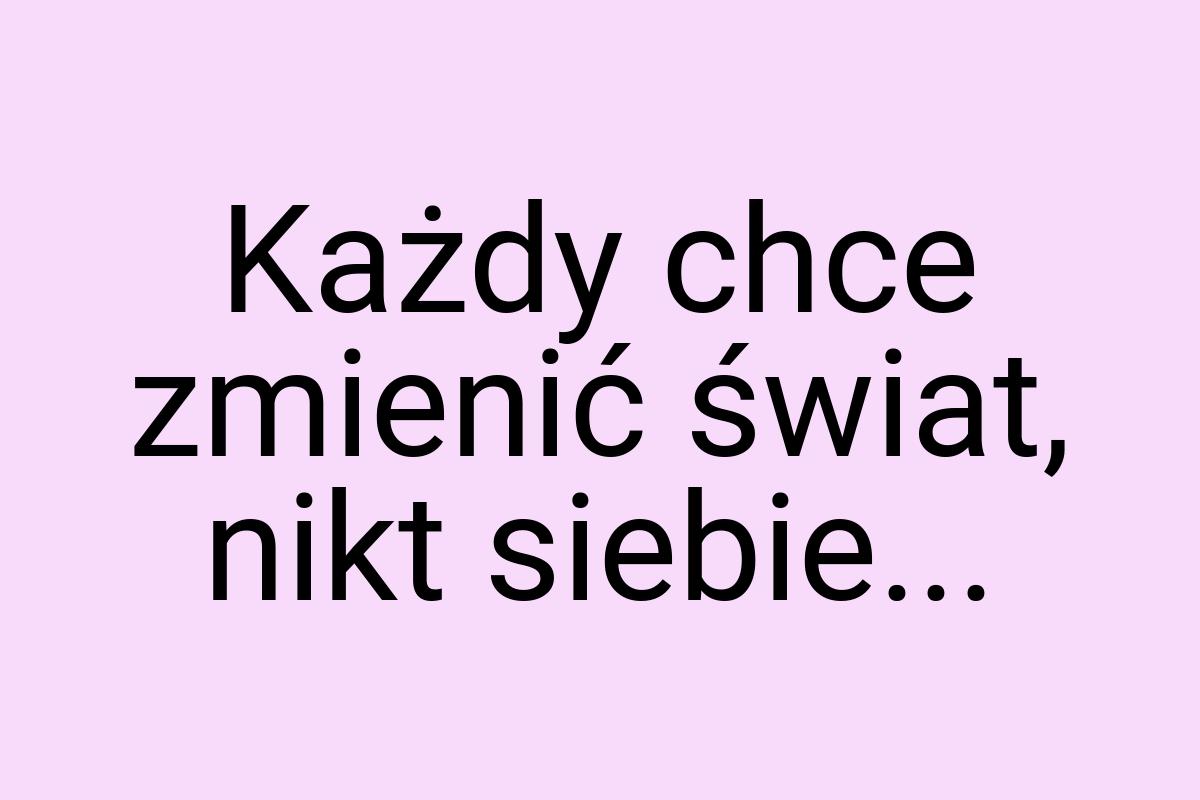 Każdy chce zmienić świat, nikt siebie...